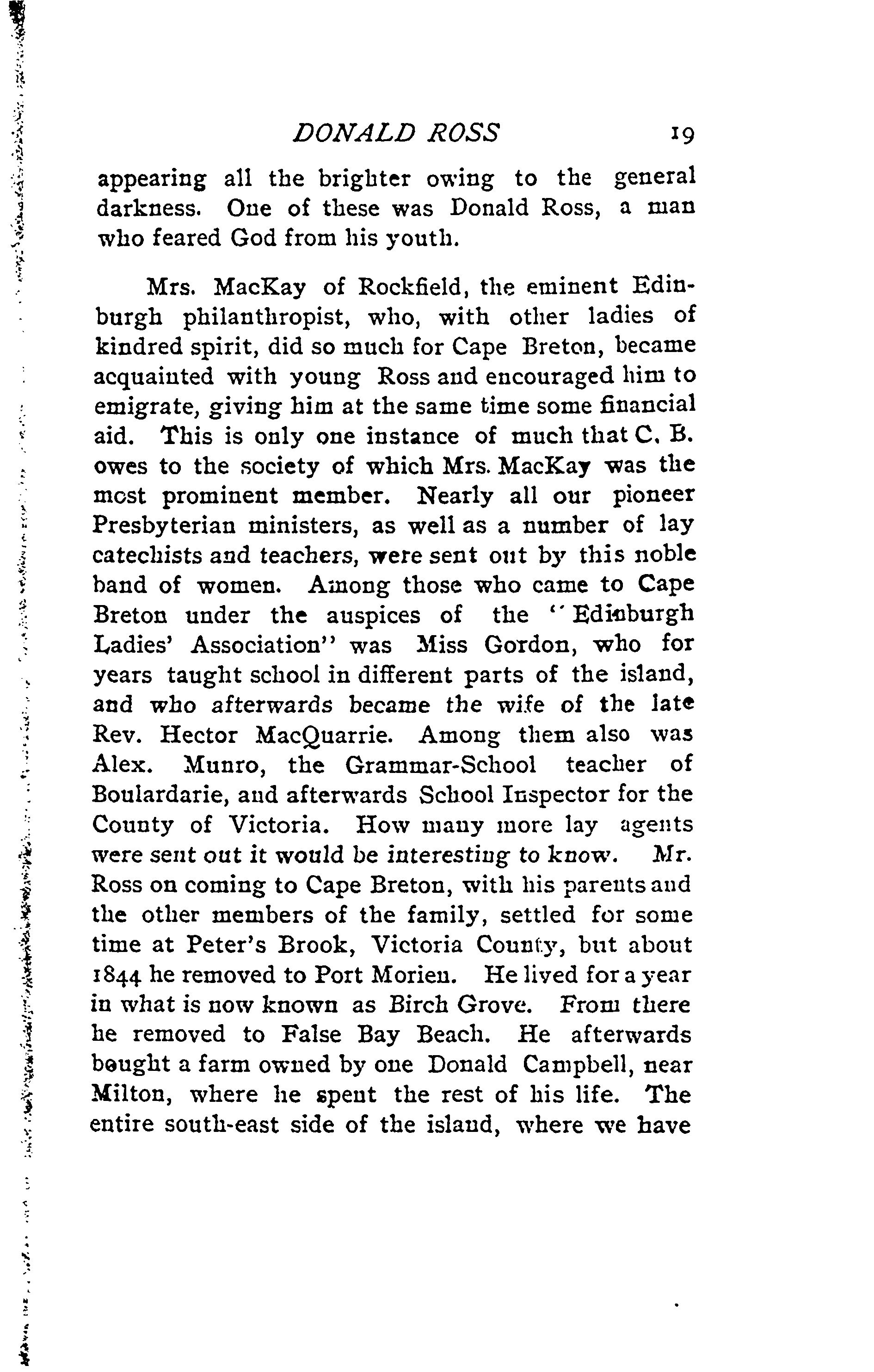 DONALD ROSS 19

appearing all the brighter owing to the general darkness. One of these was Donald Ross, a man who feared God from his youth.

Mrs. MacKay of Rockfield, the eminent Edinburgh philanthropist, who, with other ladies of kindred spirit, did so much for Cape Breton, became acquainted with young Ross and encouraged him to emigrate, giving him at the same time some financial aid. This is only one instance of much that C. B. owes to the society of which Mrs. MacKay was the most prominent member. Nearly all our pioneer Presbyterian ministers, as well as a number of lay catechists and teachers, were sent out by this noble band of women. Among those who came to Cape Breton under the auspices of the "Edinburgh Ladies' Association" was Miss Gordon, who for years taught school in different parts of the island, and who afterwards became the wife of the late Rev. Hector MacQuarrie. Among them also was Alex. Munro, the Grammar-School teacher of Boulardarie, and afterwards School Inspector for the County of Victoria. How many more lay agents were sent out it would be interesting to know. Mr. Ross on coming to Cape Breton, with his parents and the other members of the family, settled for some time at Peter's Brook, Victoria County, but about 1844 he removed to Port Morien. He lived for a year in what is now known as Birch Grove. From there he removed to False Bay Beach. He afterwards bought a farm owned by one Donald Campbell, near Milton, where he spent the rest of his life. The entire south-east side of the island, where we have